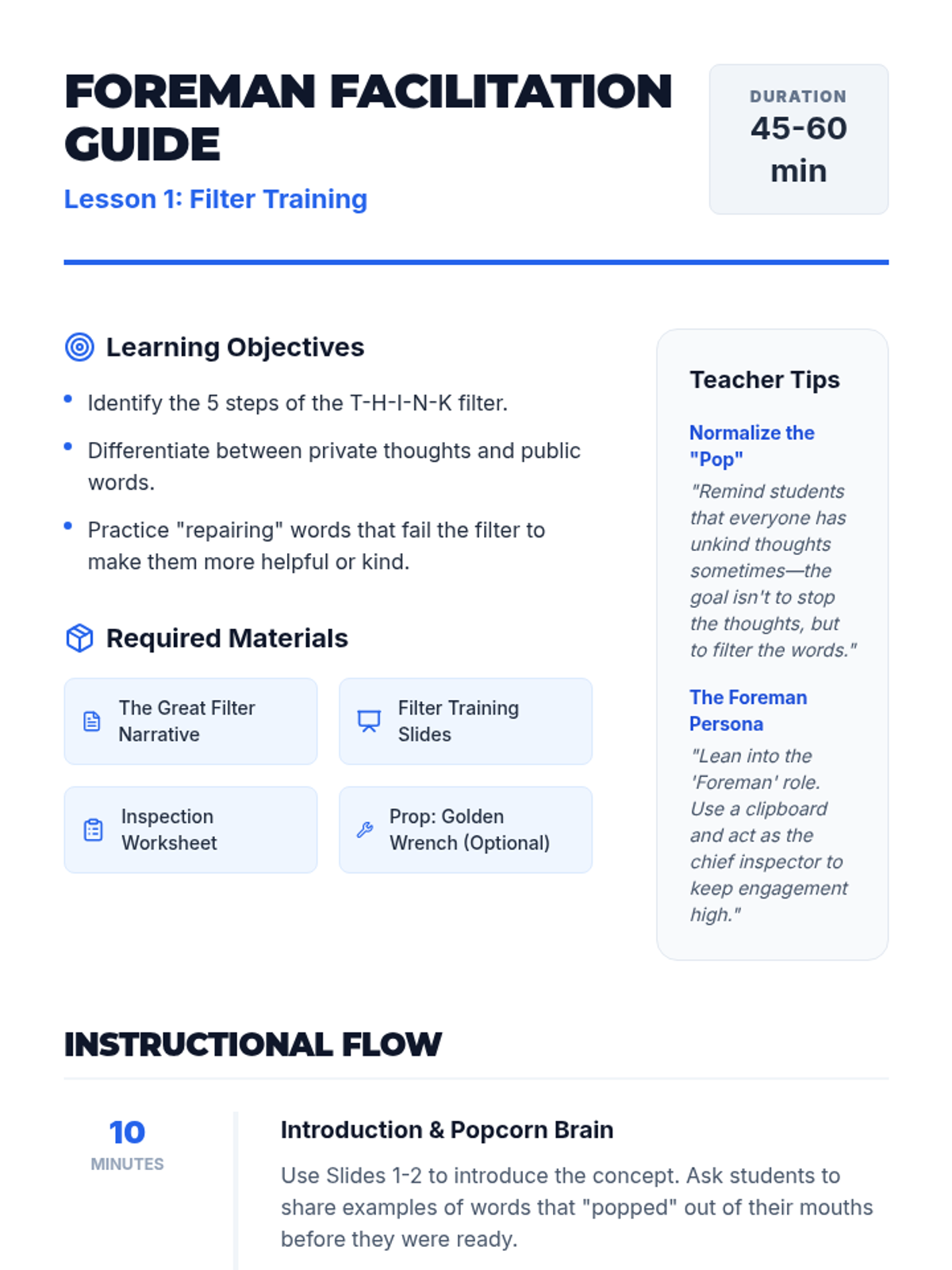 FOREMAN FACILITATION GUIDE

Lesson 1: Filter Training

DURATION
45-60 min

Learning Objectives

• Identify the 5 steps of the T-H-I-N-K filter.
• Differentiate between private thoughts and public words.
• Practice "repairing" words that fail the filter to make them more helpful or kind.

Required Materials

The Great Filter Narrative

Filter Training Slides

Inspection Worksheet

Prop: Golden Wrench (Optional)

Teacher Tips

Normalize the "Pop"

"Remind students that everyone has unkind thoughts sometimes—the goal isn't to stop the thoughts, but to filter the words."

The Foreman Persona

"Lean into the 'Foreman' role. Use a clipboard and act as the chief inspector to keep engagement high."

INSTRUCTIONAL FLOW

10
MINUTES

Introduction & Popcorn Brain

Use Slides 1-2 to introduce the concept. Ask students to share examples of words that "popped" out of their mouths before they were ready.